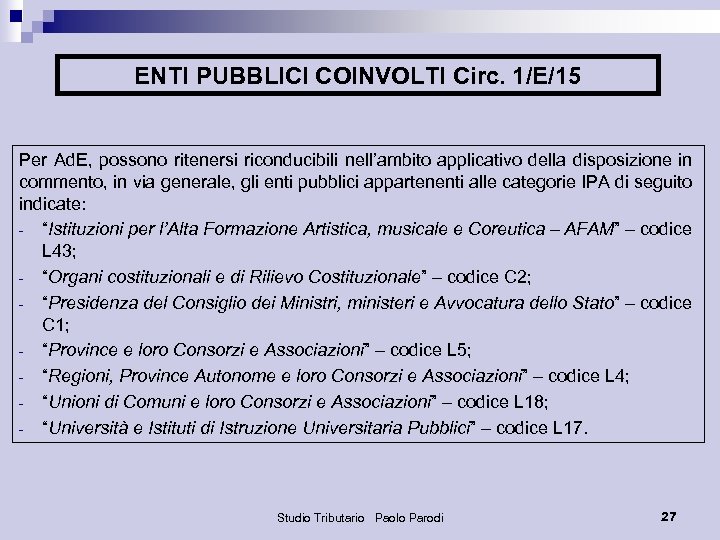 ENTI PUBBLICI COINVOLTI Circ. 1/E/15

Per AdE, possono ritenersi riconducibili nell'ambito applicativo della disposizione in commento, in via generale, gli enti pubblici appartenenti alle categorie IPA di seguito indicate:
- "Istituzioni per l'Alta Formazione Artistica, musicale e Coreutica – AFAM" – codice L43;
- "Organi costituzionali e di Rilievo Costituzionale" – codice C2;
- "Presidenza del Consiglio dei Ministri, ministeri e Avvocatura dello Stato" – codice C1;
- "Province e loro Consorzi e Associazioni" – codice L5;
- "Regioni, Province Autonome e loro Consorzi e Associazioni" – codice L4;
- "Unioni di Comuni e loro Consorzi e Associazioni" – codice L18;
- "Università e Istituti di Istruzione Universitaria Pubblici" – codice L17.

Studio Tributario Paolo Parodi

27